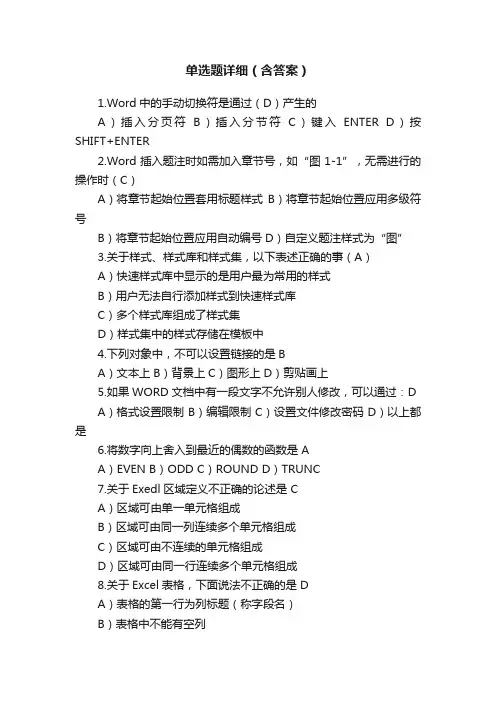 单选题详细（含答案）

1.Word 中的手动切换符是通过（D）产生的

A）插入分页符 B）插入分节符 C）键入 ENTER D）按 SHIFT+ENTER

2.Word 插入题注时如需加入章节号，如“图 1-1”，无需进行的操作时（C）

A）将章节起始位置套用标题样式 B）将章节起始位置应用多级符号

B）将章节起始位置应用自动编号 D）自定义题注样式为“图”

3.关于样式、样式库和样式集，以下表述正确的事（A）

A）快速样式库中显示的是用户最为常用的样式

B）用户无法自行添加样式到快速样式库

C）多个样式库组成了样式集

D）样式集中的样式存储在模板中

4.下列对象中，不可以设置链接的是 B

A）文本上 B）背景上 C）图形上 D）剪贴画上

5.如果 WORD 文档中有一段文字不允许别人修改，可以通过：D

A）格式设置限制 B）编辑限制 C）设置文件修改密码 D）以上都是

6.将数字向上舍入到最近的偶数的函数是 A

A）EVEN B）ODD C）ROUND D）TRUNC

7.关于 Exedl 区域定义不正确的论述是 C

A）区域可由单一单元格组成

B）区域可由同一列连续多个单元格组成

C）区域可由不连续的单元格组成

D）区域可由同一行连续多个单元格组成

8.关于 Excel 表格，下面说法不正确的是 D

A）表格的第一行为列标题（称字段名）

B）表格中不能有空列